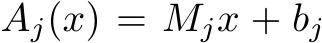 $A_j(x) = M_j x + b_j$